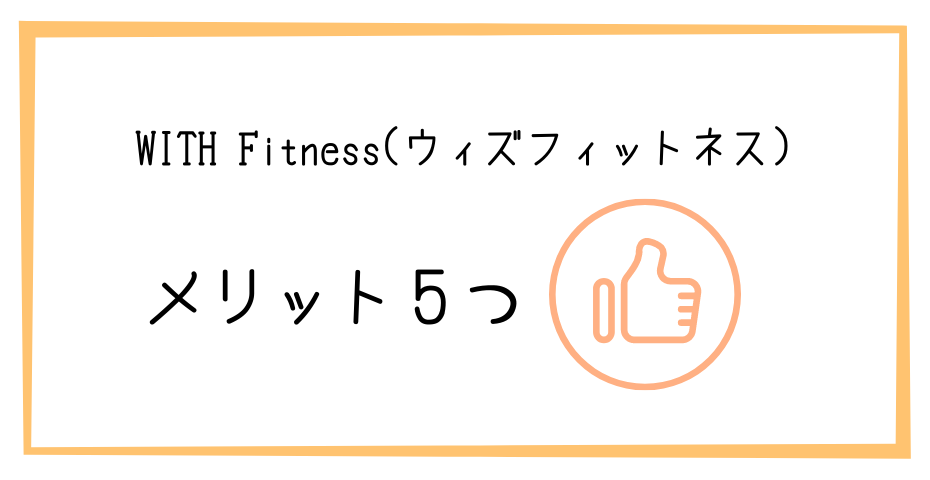 WITH Fitness（ウィズフィットネス）

メリット５つ